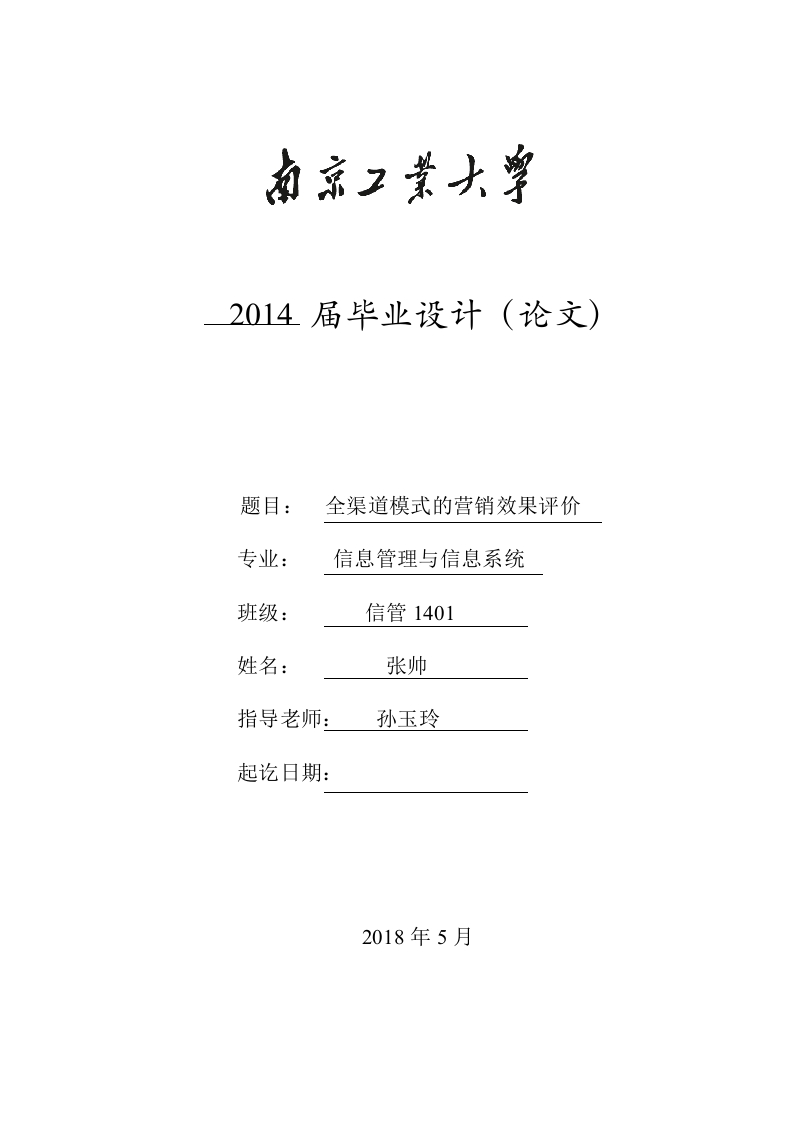 南京工業大學

2014 届毕业设计（论文）

题目： 全渠道模式的营销效果评价

专业： 信息管理与信息系统

班级： 信管 1401

姓名： 张帅

指导老师： 孙玉玲

起讫日期：

2018 年 5 月